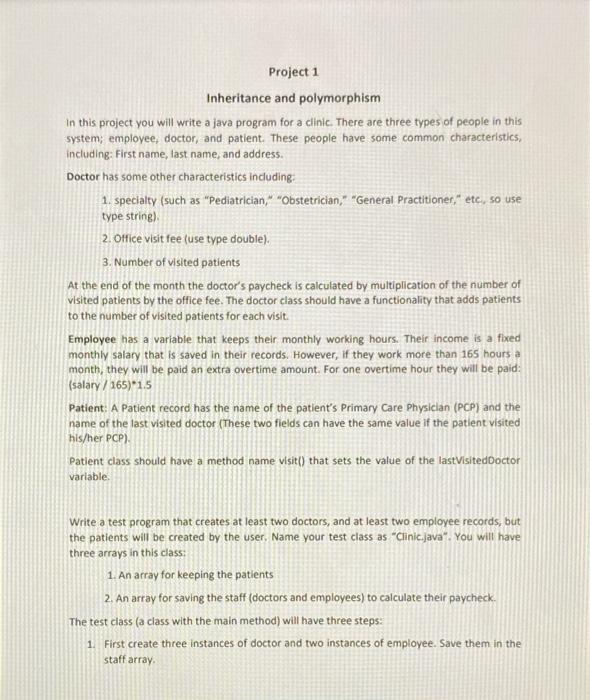 Project 1

Inheritance and polymorphism

In this project you will write a java program for a clinic. There are three types of people in this system; employee, doctor, and patient. These people have some common characteristics, including: First name, last name, and address.

Doctor has some other characteristics including:

1. specialty (such as "Pediatrician," "Obstetrician," "General Practitioner," etc., so use type string).

2. Office visit fee (use type double).

3. Number of visited patients

At the end of the month the doctor's paycheck is calculated by multiplication of the number of visited patients by the office fee. The doctor class should have a functionality that adds patients to the number of visited patients for each visit.

Employee has a variable that keeps their monthly working hours. Their income is a fixed monthly salary that is saved in their records. However, if they work more than 165 hours a month, they will be paid an extra overtime amount. For one overtime hour they will be paid: (salary / 165)*1.5

Patient: A Patient record has the name of the patient's Primary Care Physician (PCP) and the name of the last visited doctor (These two fields can have the same value if the patient visited his/her PCP).

Patient class should have a method name visit() that sets the value of the lastVisitedDoctor variable.

Write a test program that creates at least two doctors, and at least two employee records, but the patients will be created by the user. Name your test class as "Clinic.java". You will have three arrays in this class:

1. An array for keeping the patients

2. An array for saving the staff (doctors and employees) to calculate their paycheck.

The test class (a class with the main method) will have three steps:

1. First create three instances of doctor and two instances of employee. Save them in the staff array.